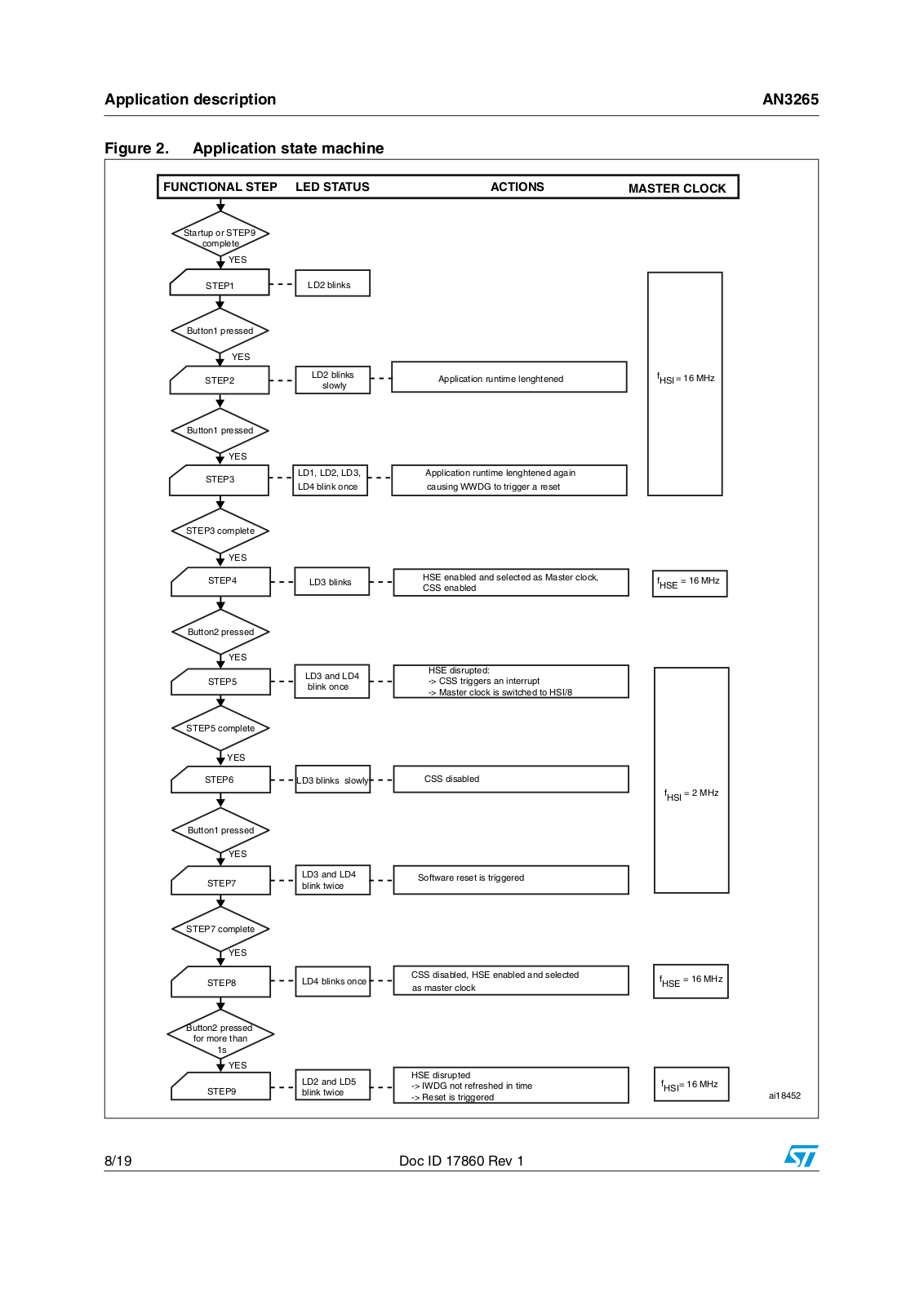 Application description

AN3265

Figure 2. Application state machine

FUNCTIONAL STEP LED STATUS ACTIONS MASTER CLOCK

Startup or STEP9 complete

YES

STEP1

LD2 blinks

Button1 pressed

YES

STEP2

LD2 blinks slowly

Application runtime lenghtened

$f_{HSI}$ = 16 MHz

Button1 pressed

YES

STEP3

LD1, LD2, LD3, LD4 blink once

Application runtime lenghtened again causing WWDG to trigger a reset

STEP3 complete

YES

STEP4

LD3 blinks

HSE enabled and selected as Master clock, CSS enabled

$f_{HSE}$ = 16 MHz

Button2 pressed

YES

STEP5

LD3 and LD4 blink once

HSE disrupted:
-> CSS triggers an interrupt
-> Master clock is switched to HSI/8

STEP5 complete

YES

STEP6

LD3 blinks slowly

CSS disabled

$f_{HSI}$ = 2 MHz

Button1 pressed

YES

STEP7

LD3 and LD4 blink twice

Software reset is triggered

STEP7 complete

YES

STEP8

LD4 blinks once

CSS disabled, HSE enabled and selected as master clock

$f_{HSE}$ = 16 MHz

Button2 pressed for more than 1s

YES

STEP9

LD2 and LD5 blink twice

HSE disrupted
-> IWDG not refreshed in time
-> Reset is triggered

$f_{HSI}$= 16 MHz

ai18452

8/19

Doc ID 17860 Rev 1